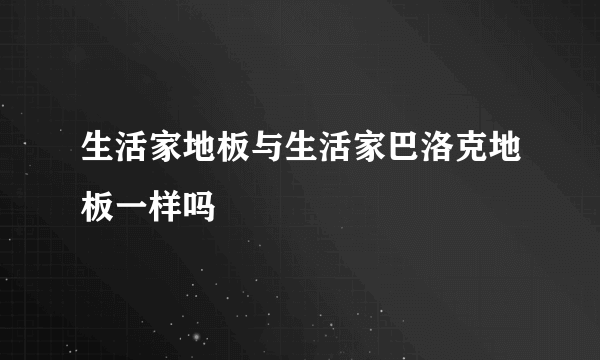 生活家地板与生活家巴洛克地板一样吗